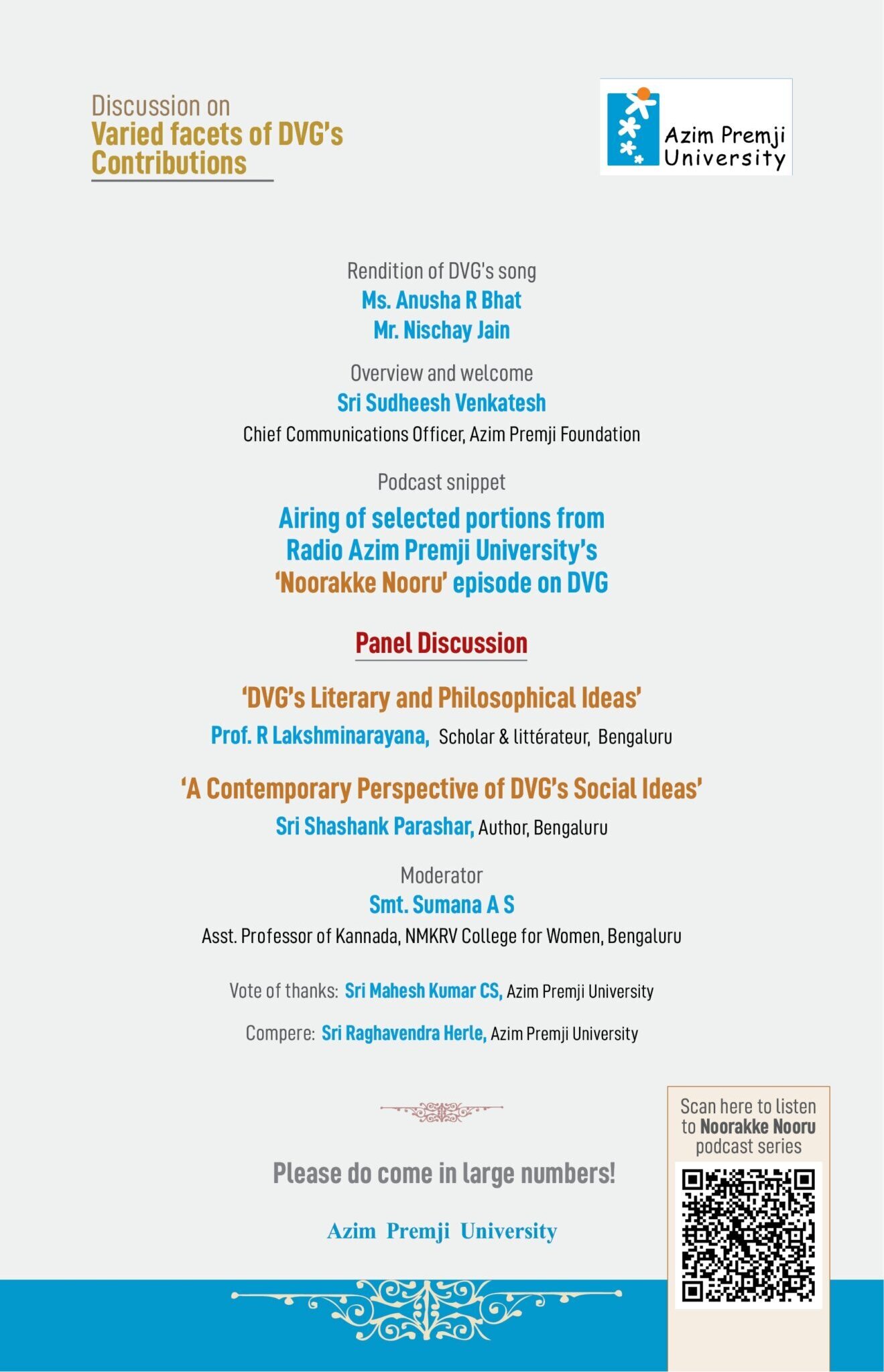 Discussion on
Varied facets of DVG's Contributions

Azim Premji University

Rendition of DVG's song
Ms. Anusha R Bhat
Mr. Nischay Jain

Overview and welcome
Sri Sudheesh Venkatesh
Chief Communications Officer, Azim Premji Foundation

Podcast snippet
Airing of selected portions from Radio Azim Premji University's 'Noorakke Nooru' episode on DVG

Panel Discussion

'DVG's Literary and Philosophical Ideas'
Prof. R Lakshminarayana, Scholar & littérateur, Bengaluru

'A Contemporary Perspective of DVG's Social Ideas'
Sri Shashank Parashar, Author, Bengaluru

Moderator
Smt. Sumana A S
Asst. Professor of Kannada, NMKRV College for Women, Bengaluru

Vote of thanks: Sri Mahesh Kumar CS, Azim Premji University

Compere: Sri Raghavendra Herle, Azim Premji University

Please do come in large numbers!

Azim Premji University

Scan here to listen to Noorakke Nooru podcast series